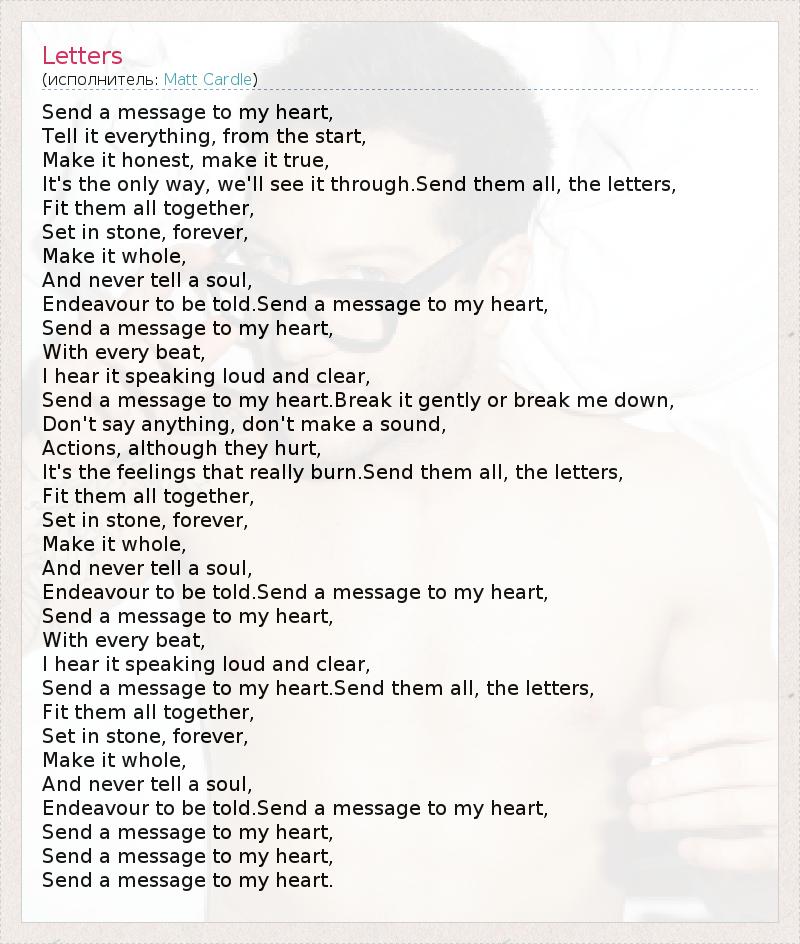 Letters
(исполнитель: Matt Cardle)

Send a message to my heart,
Tell it everything, from the start,
Make it honest, make it true,
It's the only way, we'll see it through.Send them all, the letters,
Fit them all together,
Set in stone, forever,
Make it whole,
And never tell a soul,
Endeavour to be told.Send a message to my heart,
Send a message to my heart,
With every beat,
I hear it speaking loud and clear,
Send a message to my heart.Break it gently or break me down,
Don't say anything, don't make a sound,
Actions, although they hurt,
It's the feelings that really burn.Send them all, the letters,
Fit them all together,
Set in stone, forever,
Make it whole,
And never tell a soul,
Endeavour to be told.Send a message to my heart,
Send a message to my heart,
With every beat,
I hear it speaking loud and clear,
Send a message to my heart.Send them all, the letters,
Fit them all together,
Set in stone, forever,
Make it whole,
And never tell a soul,
Endeavour to be told.Send a message to my heart,
Send a message to my heart,
Send a message to my heart,
Send a message to my heart.